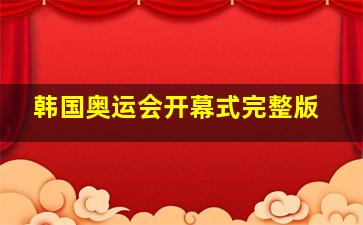 韩国奥运会开幕式完整版